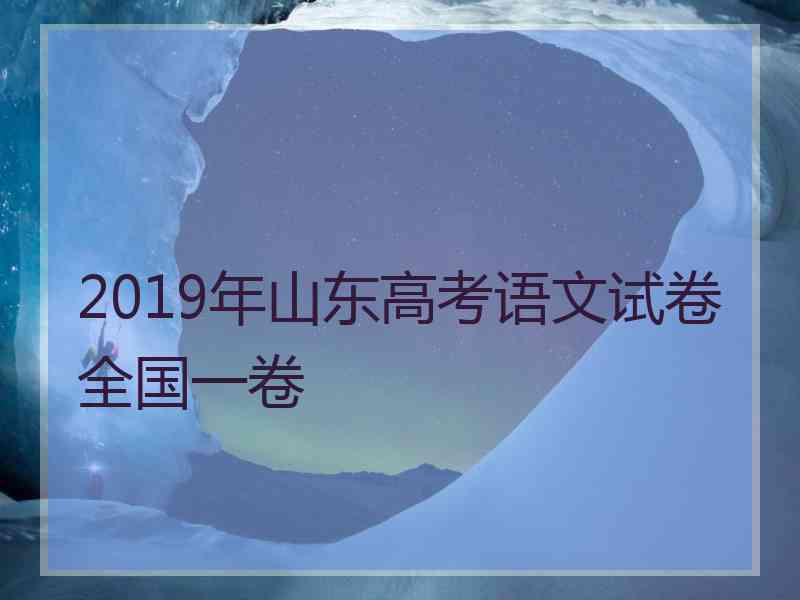 2019年山东高考语文试卷全国一卷